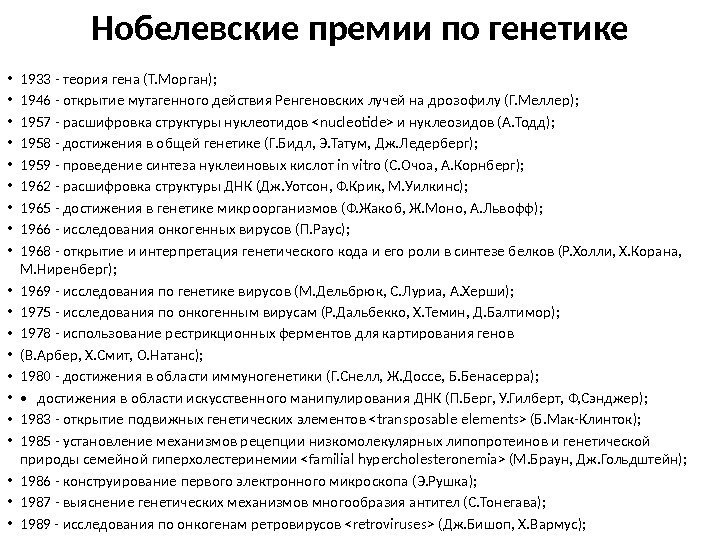 Нобелевские премии по генетике

• 1933 - теория гена (Т.Морган);
• 1946 - открытие мутагенного действия Ренгеновских лучей на дрозофилу (Г.Меллер);
• 1957 - расшифровка структуры нуклеотидов <nucleotide> и нуклеозидов (А.Тодд);
• 1958 - достижения в общей генетике (Г.Бидл, Э.Татум, Дж.Ледерберг);
• 1959 - проведение синтеза нуклеиновых кислот in vitro (С.Очоа, А.Корнберг);
• 1962 - расшифровка структуры ДНК (Дж.Уотсон, Ф.Крик, М.Уилкинс);
• 1965 - достижения в генетике микроорганизмов (Ф.Жакоб, Ж.Моно, А.Львофф);
• 1966 - исследования онкогенных вирусов (П.Раус);
• 1968 - открытие и интерпретация генетического кода и его роли в синтезе белков (Р.Холли, Х.Корана, М.Ниренберг);
• 1969 - исследования по генетике вирусов (М.Дельбрюк, С.Луриа, А.Херши);
• 1975 - исследования по онкогенным вирусам (Р.Дальбекко, Х.Темин, Д.Балтимор);
• 1978 - использование рестрикционных ферментов для картирования генов
• (В.Арбер, Х.Смит, О.Натанс);
• 1980 - достижения в области иммуногенетики (Г.Снелл, Ж.Доссе, Б.Бенасерра);
• • достижения в области искусственного манипулирования ДНК (П.Берг, У.Гилберт, Ф,Сэнджер);
• 1983 - открытие подвижных генетических элементов <transposable elements> (Б.Мак-Клинток);
• 1985 - установление механизмов рецепции низкомолекулярных липопротеинов и генетической природы семейной гиперхолестеринемии <familial hypercholesteronemia> (М.Браун, Дж.Гольдштейн);
• 1986 - конструирование первого электронного микроскопа (Э.Рушка);
• 1987 - выяснение генетических механизмов многообразия антител (С.Тонегава);
• 1989 - исследования по онкогенам ретровирусов <retroviruses> (Дж.Бишоп, Х.Вармус);